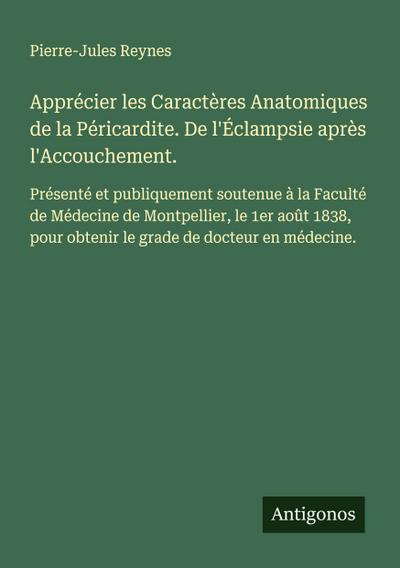 Pierre-Jules Reynes

Apprécier les Caractères Anatomiques de la Péricardite. De l'Éclampsie après l'Accouchement.

Présenté et publiquement soutenue à la Faculté de Médecine de Montpellier, le 1er août 1838, pour obtenir le grade de docteur en médecine.

Antigonos